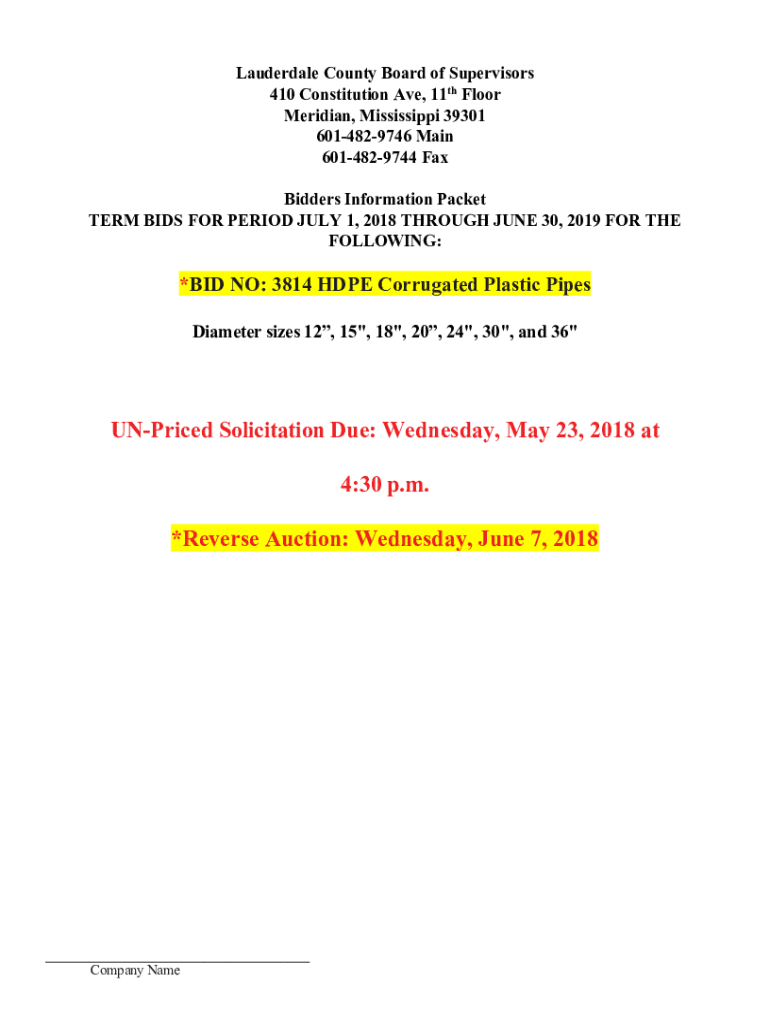 Lauderdale County Board of Supervisors
410 Constitution Ave, 11th Floor
Meridian, Mississippi 39301
601-482-9746 Main
601-482-9744 Fax

Bidders Information Packet
TERM BIDS FOR PERIOD JULY 1, 2018 THROUGH JUNE 30, 2019 FOR THE FOLLOWING:

*BID NO: 3814 HDPE Corrugated Plastic Pipes

Diameter sizes 12”, 15", 18", 20”, 24", 30", and 36"

UN-Priced Solicitation Due: Wednesday, May 23, 2018 at

4:30 p.m.

*Reverse Auction: Wednesday, June 7, 2018

Company Name